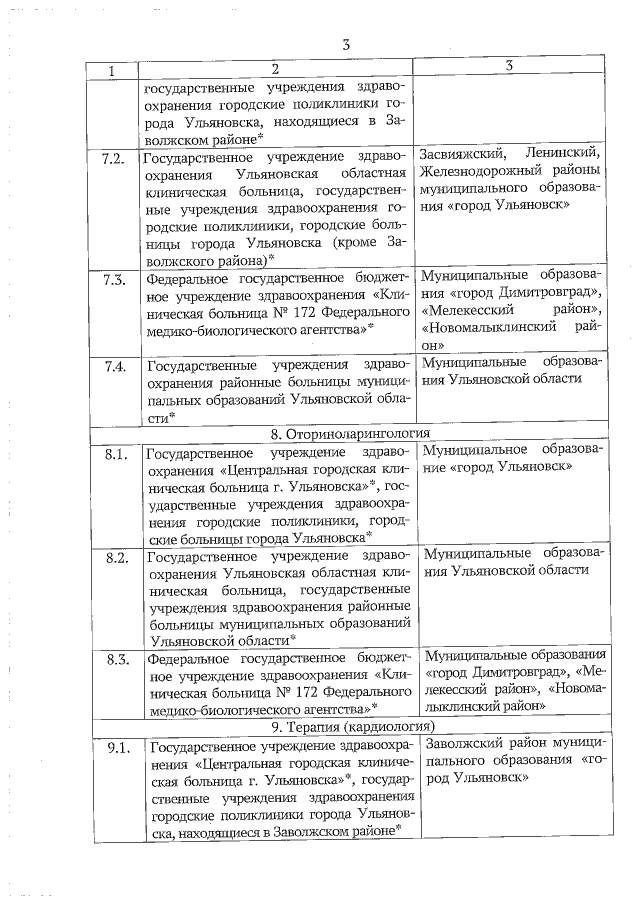 3

| 1 | 2 | 3 |
|---|---|---|
| | государственные учреждения здравоохранения городские поликлиники города Ульяновска, находящиеся в Заволжском районе* | |
| 7.2. | Государственное учреждение здравоохранения Ульяновская областная клиническая больница, государственные учреждения здравоохранения городские поликлиники, городские больницы города Ульяновска (кроме Заволжского района)* | Засвияжский, Ленинский, Железнодорожный районы муниципального образования «город Ульяновск» |
| 7.3. | Федеральное государственное бюджетное учреждение здравоохранения «Клиническая больница № 172 Федерального медико-биологического агентства»* | Муниципальные образования «город Димитровград», «Мелекесский район», «Новомалыклинский район» |
| 7.4. | Государственные учреждения здравоохранения районные больницы муниципальных образований Ульяновской области* | Муниципальные образования Ульяновской области |
| 8. Оториноларингология | | |
| 8.1. | Государственное учреждение здравоохранения «Центральная городская клиническая больница г. Ульяновска»*, государственные учреждения здравоохранения городские поликлиники, городские больницы города Ульяновска* | Муниципальное образование «город Ульяновск» |
| 8.2. | Государственное учреждение здравоохранения Ульяновская областная клиническая больница, государственные учреждения здравоохранения районные больницы муниципальных образований Ульяновской области* | Муниципальные образования Ульяновской области |
| 8.3. | Федеральное государственное бюджетное учреждение здравоохранения «Клиническая больница № 172 Федерального медико-биологического агентства»* | Муниципальные образования «город Димитровград», «Мелекесский район», «Новомалыклинский район» |
| 9. Терапия (кардиология) | | |
| 9.1. | Государственное учреждение здравоохранения «Центральная городская клиническая больница г. Ульяновска»*, государственные учреждения здравоохранения городские поликлиники города Ульяновска, находящиеся в Заволжском районе* | Заволжский район муниципального образования «город Ульяновск» |